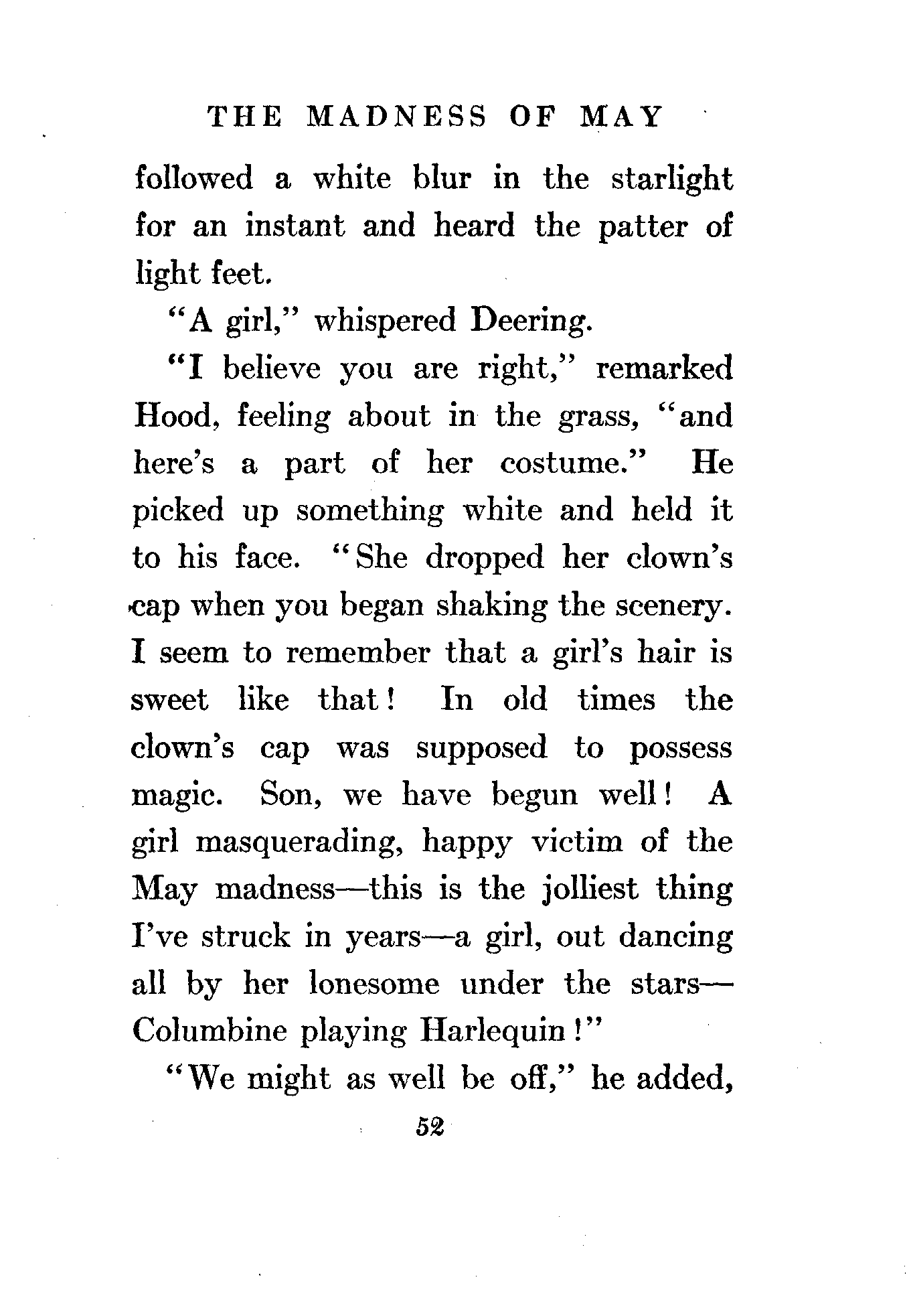 THE MADNESS OF MAY

followed a white blur in the starlight for an instant and heard the patter of light feet.

"A girl," whispered Deering.

"I believe you are right," remarked Hood, feeling about in the grass, "and here's a part of her costume." He picked up something white and held it to his face. "She dropped her clown's cap when you began shaking the scenery. I seem to remember that a girl's hair is sweet like that! In old times the clown's cap was supposed to possess magic. Son, we have begun well! A girl masquerading, happy victim of the May madness—this is the jolliest thing I've struck in years—a girl, out dancing all by her lonesome under the stars—Columbine playing Harlequin!"

"We might as well be off," he added,

52